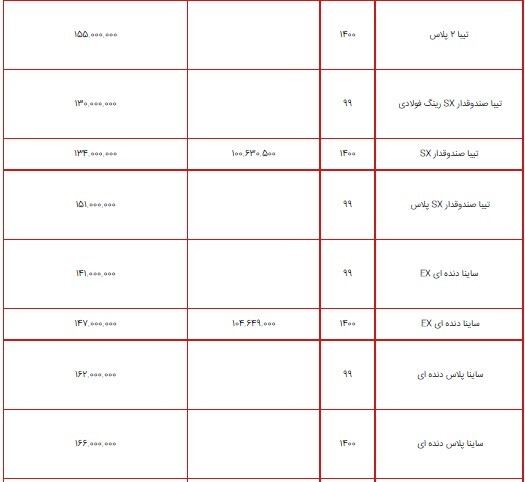 | تیبا ۲ پلاس | ۱۴۰۰ | | ۱۵۵,۰۰۰,۰۰۰ |
|---|---|---|---|
| تیبا صندوقدار SX رینگ فولادی | ۹۹ | | ۱۳۰,۰۰۰,۰۰۰ |
| تیبا صندوقدار SX | ۱۴۰۰ | ۱۰۰,۶۳۰,۵۰۰ | ۱۳۴,۰۰۰,۰۰۰ |
| تیبا صندوقدار SX پلاس | ۹۹ | | ۱۵۱,۰۰۰,۰۰۰ |
| ساینا دنده ای EX | ۹۹ | | ۱۴۱,۰۰۰,۰۰۰ |
| ساینا دنده ای EX | ۱۴۰۰ | ۱۰۴,۶۴۹,۰۰۰ | ۱۴۷,۰۰۰,۰۰۰ |
| ساینا پلاس دنده ای | ۹۹ | | ۱۶۲,۰۰۰,۰۰۰ |
| ساینا پلاس دنده ای | ۱۴۰۰ | | ۱۶۶,۰۰۰,۰۰۰ |